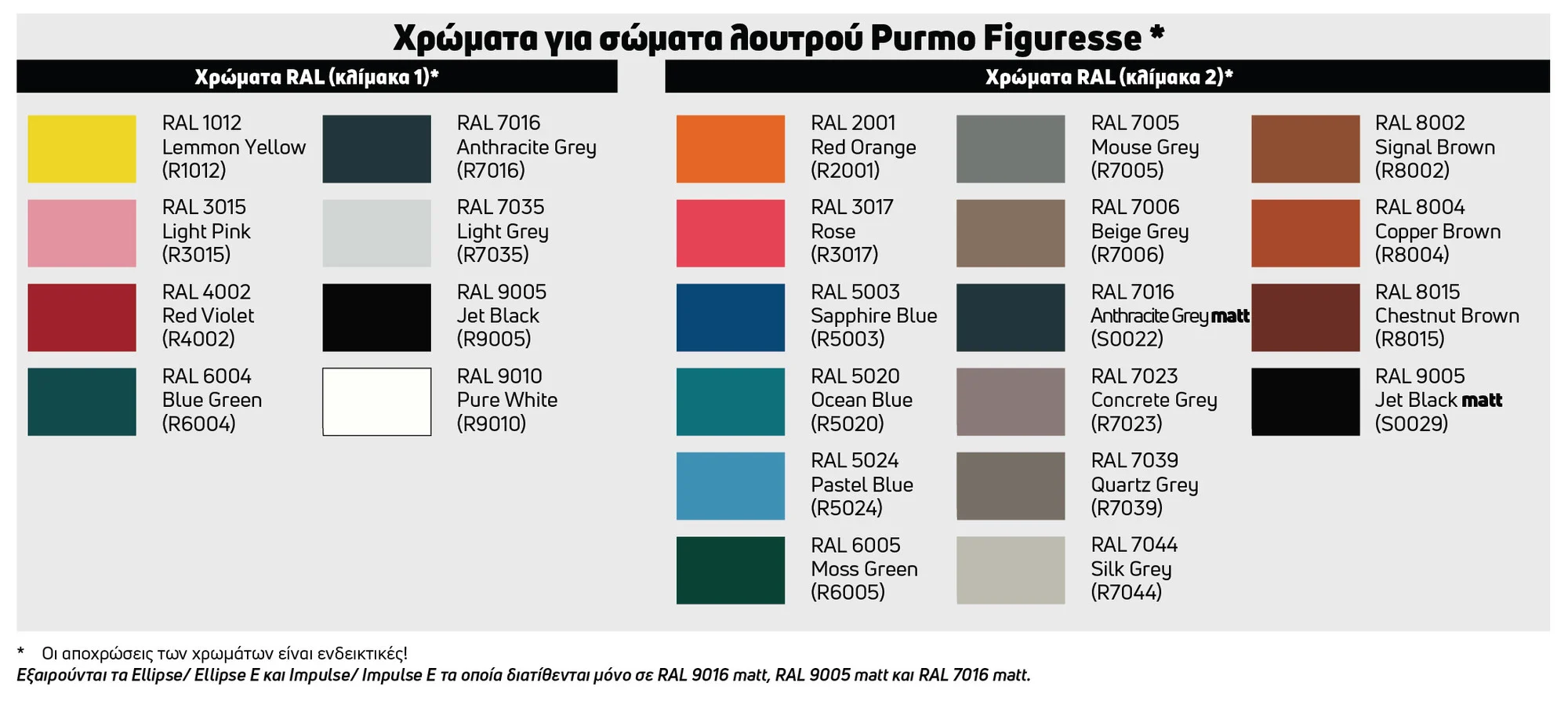 Χρώματα για σώματα λουτρού Purmo Figuresse *

Χρώματα RAL (κλίμακα 1)*

RAL 1012
Lemmon Yellow
(R1012)

RAL 3015
Light Pink
(R3015)

RAL 4002
Red Violet
(R4002)

RAL 6004
Blue Green
(R6004)

RAL 7016
Anthracite Grey
(R7016)

RAL 7035
Light Grey
(R7035)

RAL 9005
Jet Black
(R9005)

RAL 9010
Pure White
(R9010)

Χρώματα RAL (κλίμακα 2)*

RAL 2001
Red Orange
(R2001)

RAL 3017
Rose
(R3017)

RAL 5003
Sapphire Blue
(R5003)

RAL 5020
Ocean Blue
(R5020)

RAL 5024
Pastel Blue
(R5024)

RAL 6005
Moss Green
(R6005)

RAL 7005
Mouse Grey
(R7005)

RAL 7006
Beige Grey
(R7006)

RAL 7016
Anthracite Grey matt
(S0022)

RAL 7023
Concrete Grey
(R7023)

RAL 7039
Quartz Grey
(R7039)

RAL 7044
Silk Grey
(R7044)

RAL 8002
Signal Brown
(R8002)

RAL 8004
Copper Brown
(R8004)

RAL 8015
Chestnut Brown
(R8015)

RAL 9005
Jet Black matt
(S0029)

* Οι αποχρώσεις των χρωμάτων είναι ενδεικτικές!
Εξαιρούνται τα Ellipse/ Ellipse E και Impulse/ Impulse E τα οποία διατίθενται μόνο σε RAL 9016 matt, RAL 9005 matt και RAL 7016 matt.